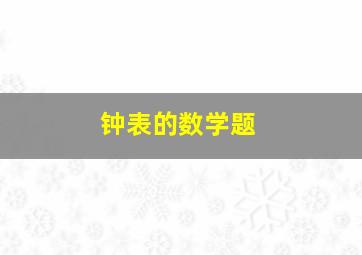 钟表的数学题